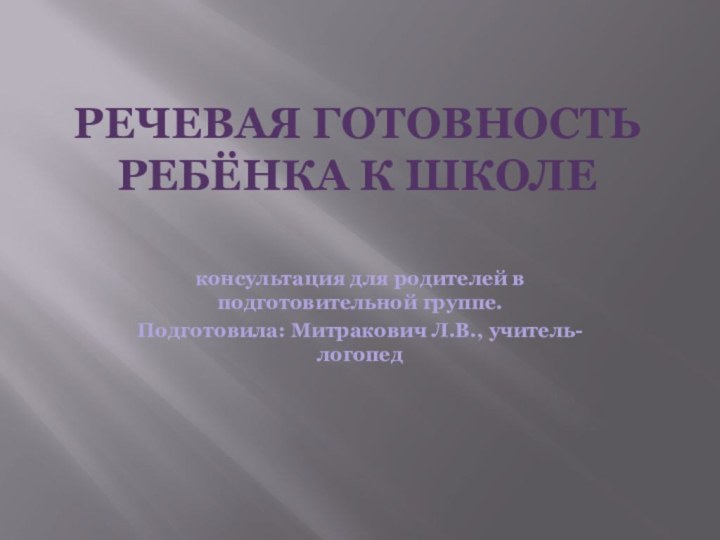 РЕЧЕВАЯ ГОТОВНОСТЬ РЕБЁНКА К ШКОЛЕ

консультация для родителей в подготовительной группе.

Подготовила: Митракович Л.В., учитель-логопед